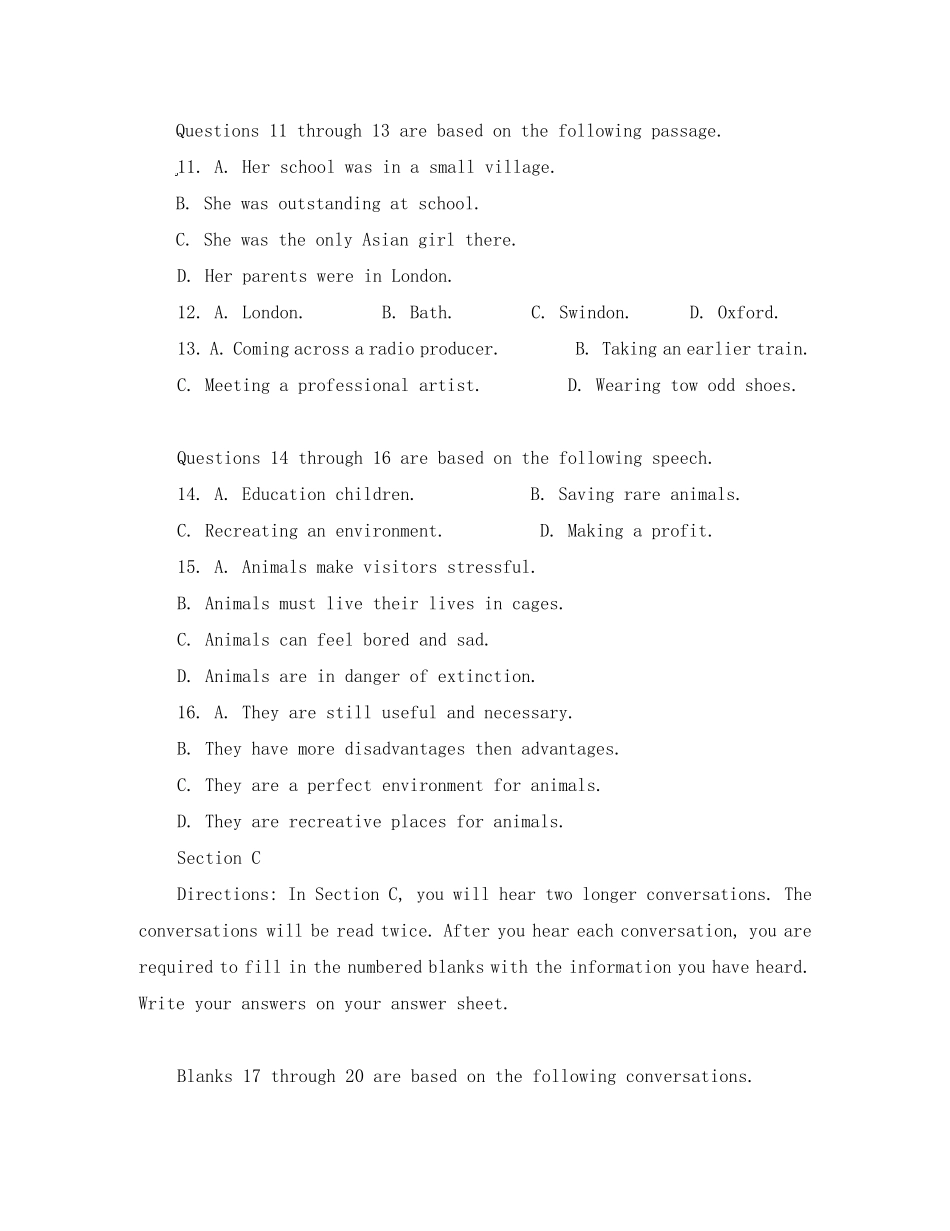 Questions 11 through 13 are based on the following passage.

11. A. Her school was in a small village.

B. She was outstanding at school.

C. She was the only Asian girl there.

D. Her parents were in London.

12. A. London. B. Bath. C. Swindon. D. Oxford.

13. A. Coming across a radio producer. B. Taking an earlier train.

C. Meeting a professional artist. D. Wearing tow odd shoes.

Questions 14 through 16 are based on the following speech.

14. A. Education children. B. Saving rare animals.

C. Recreating an environment. D. Making a profit.

15. A. Animals make visitors stressful.

B. Animals must live their lives in cages.

C. Animals can feel bored and sad.

D. Animals are in danger of extinction.

16. A. They are still useful and necessary.

B. They have more disadvantages then advantages.

C. They are a perfect environment for animals.

D. They are recreative places for animals.

Section C

Directions: In Section C, you will hear two longer conversations. The conversations will be read twice. After you hear each conversation, you are required to fill in the numbered blanks with the information you have heard. Write your answers on your answer sheet.

Blanks 17 through 20 are based on the following conversations.